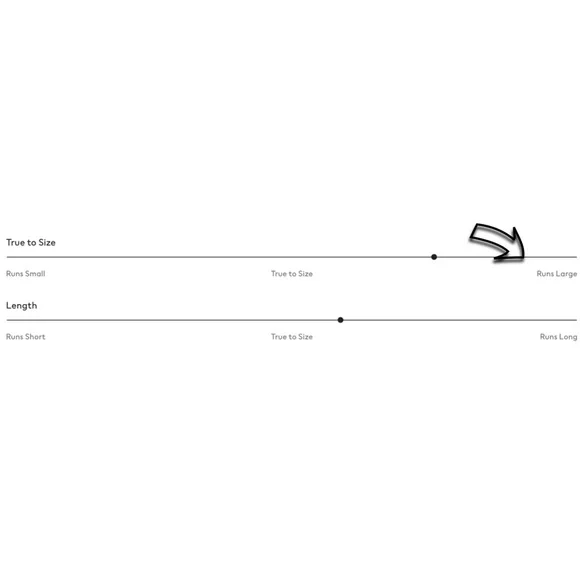 True to Size

Runs Small True to Size Runs Large

Length

Runs Short True to Size Runs Long